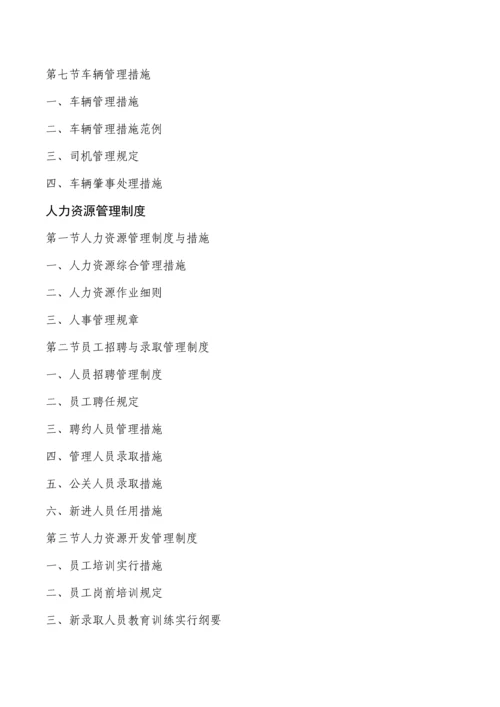 第七节车辆管理措施

一、车辆管理措施

二、车辆管理措施范例

三、司机管理规定

四、车辆肇事处理措施

人力资源管理制度

第一节人力资源管理制度与措施

一、人力资源综合管理措施

二、人力资源作业细则

三、人事管理规章

第二节员工招聘与录取管理制度

一、人员招聘管理制度

二、员工聘任规定

三、聘约人员管理措施

四、管理人员录取措施

五、公关人员录取措施

六、新进人员任用措施

第三节人力资源开发管理制度

一、员工培训实行措施

二、员工岗前培训规定

三、新录取人员教育训练实行纲要